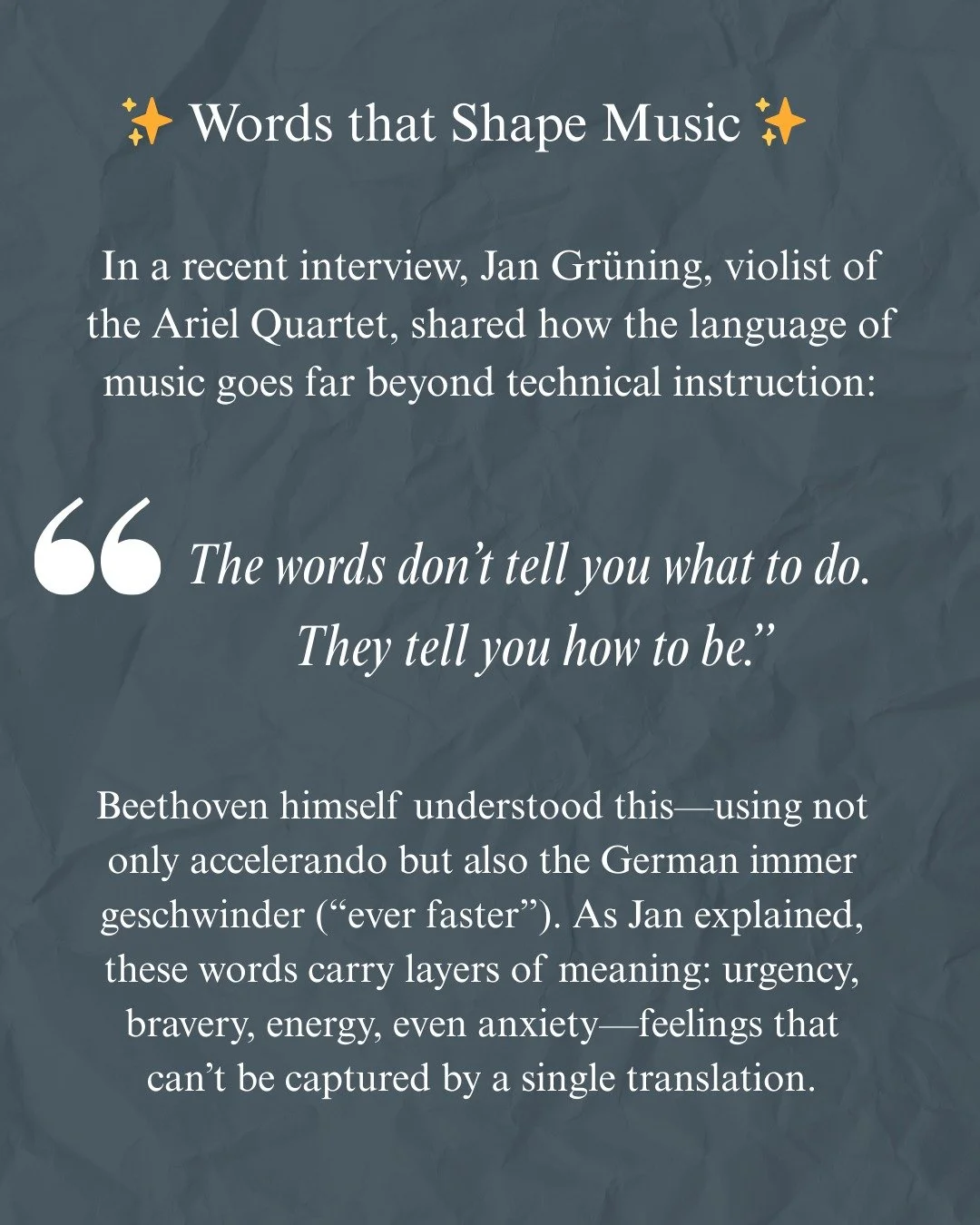 ✨ Words that Shape Music ✨

In a recent interview, Jan Grüning, violist of the Ariel Quartet, shared how the language of music goes far beyond technical instruction:

“The words don’t tell you what to do. They tell you how to be.”

Beethoven himself understood this—using not only accelerando but also the German immer geschwinder (“ever faster”). As Jan explained, these words carry layers of meaning: urgency, bravery, energy, even anxiety—feelings that can’t be captured by a single translation.